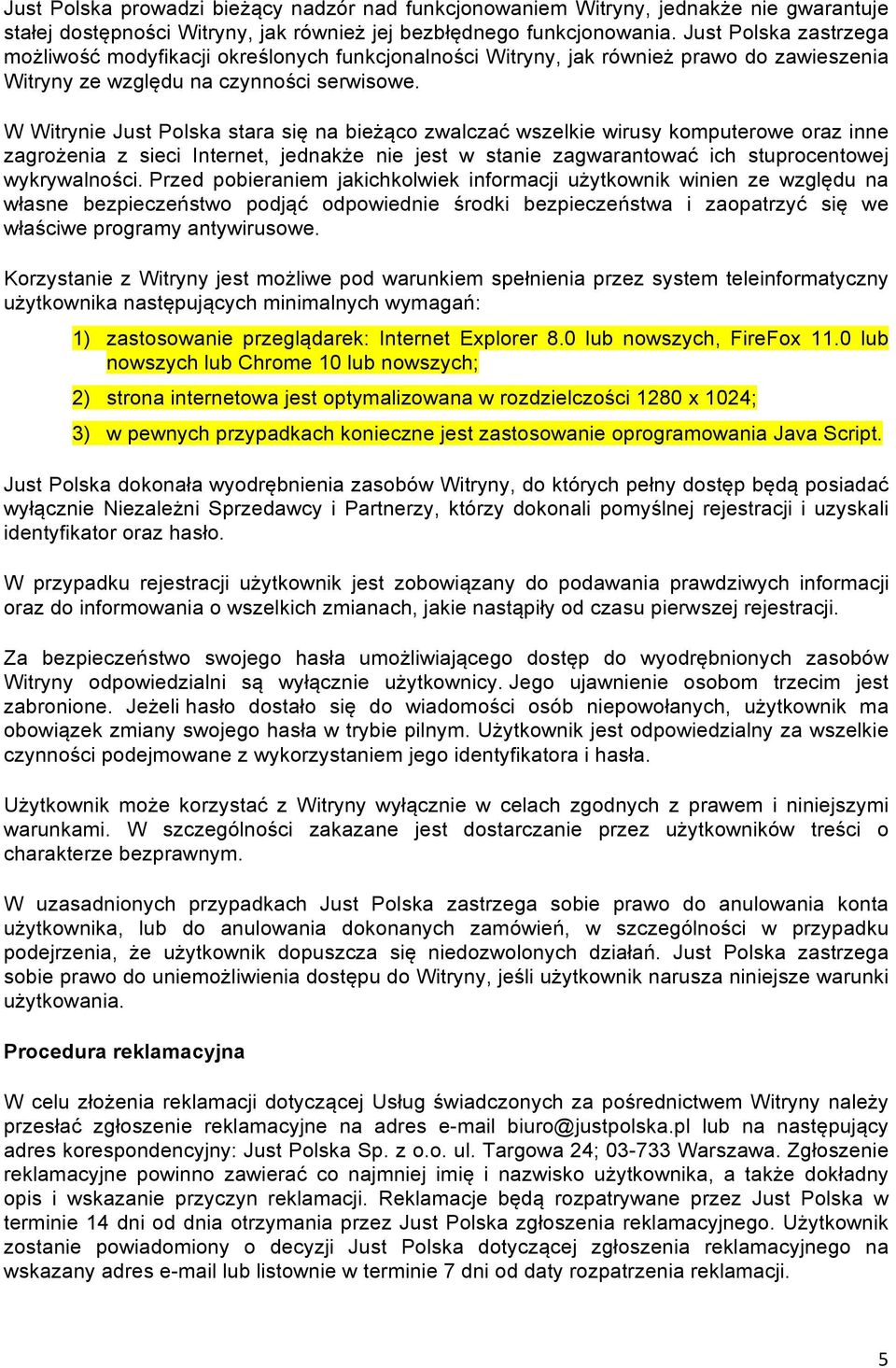 Just Polska prowadzi bieżący nadzór nad funkcjonowaniem Witryny, jednakże nie gwarantuje stałej dostępności Witryny, jak również jej bezbłędnego funkcjonowania. Just Polska zastrzega możliwość modyfikacji określonych funkcjonalności Witryny, jak również prawo do zawieszenia Witryny ze względu na czynności serwisowe.

W Witrynie Just Polska stara się na bieżąco zwalczać wszelkie wirusy komputerowe oraz inne zagrożenia z sieci Internet, jednakże nie jest w stanie zagwarantować ich stuprocentowej wykrywalności. Przed pobieraniem jakichkolwiek informacji użytkownik winien ze względu na własne bezpieczeństwo podjąć odpowiednie środki bezpieczeństwa i zaopatrzyć się we właściwe programy antywirusowe.

Korzystanie z Witryny jest możliwe pod warunkiem spełnienia przez system teleinformatyczny użytkownika następujących minimalnych wymagań:

1) zastosowanie przeglądarek: Internet Explorer 8.0 lub nowszych, FireFox 11.0 lub nowszych lub Chrome 10 lub nowszych;

2) strona internetowa jest optymalizowana w rozdzielczości 1280 x 1024;

3) w pewnych przypadkach konieczne jest zastosowanie oprogramowania Java Script.

Just Polska dokonała wyodrębnienia zasobów Witryny, do których pełny dostęp będą posiadać wyłącznie Niezależni Sprzedawcy i Partnerzy, którzy dokonali pomyślnej rejestracji i uzyskali identyfikator oraz hasło.

W przypadku rejestracji użytkownik jest zobowiązany do podawania prawdziwych informacji oraz do informowania o wszelkich zmianach, jakie nastąpiły od czasu pierwszej rejestracji.

Za bezpieczeństwo swojego hasła umożliwiającego dostęp do wyodrębnionych zasobów Witryny odpowiedzialni są wyłącznie użytkownicy. Jego ujawnienie osobom trzecim jest zabronione. Jeżeli hasło dostało się do wiadomości osób niepowołanych, użytkownik ma obowiązek zmiany swojego hasła w trybie pilnym. Użytkownik jest odpowiedzialny za wszelkie czynności podejmowane z wykorzystaniem jego identyfikatora i hasła.

Użytkownik może korzystać z Witryny wyłącznie w celach zgodnych z prawem i niniejszymi warunkami. W szczególności zakazane jest dostarczanie przez użytkowników treści o charakterze bezprawnym.

W uzasadnionych przypadkach Just Polska zastrzega sobie prawo do anulowania konta użytkownika, lub do anulowania dokonanych zamówień, w szczególności w przypadku podejrzenia, że użytkownik dopuszcza się niedozwolonych działań. Just Polska zastrzega sobie prawo do uniemożliwienia dostępu do Witryny, jeśli użytkownik narusza niniejsze warunki użytkowania.

Procedura reklamacyjna

W celu złożenia reklamacji dotyczącej Usług świadczonych za pośrednictwem Witryny należy przesłać zgłoszenie reklamacyjne na adres e-mail biuro@justpolska.pl lub na następujący adres korespondencyjny: Just Polska Sp. z o.o. ul. Targowa 24; 03-733 Warszawa. Zgłoszenie reklamacyjne powinno zawierać co najmniej imię i nazwisko użytkownika, a także dokładny opis i wskazanie przyczyn reklamacji. Reklamacje będą rozpatrywane przez Just Polska w terminie 14 dni od dnia otrzymania przez Just Polska zgłoszenia reklamacyjnego. Użytkownik zostanie powiadomiony o decyzji Just Polska dotyczącej zgłoszenia reklamacyjnego na wskazany adres e-mail lub listownie w terminie 7 dni od daty rozpatrzenia reklamacji.

5